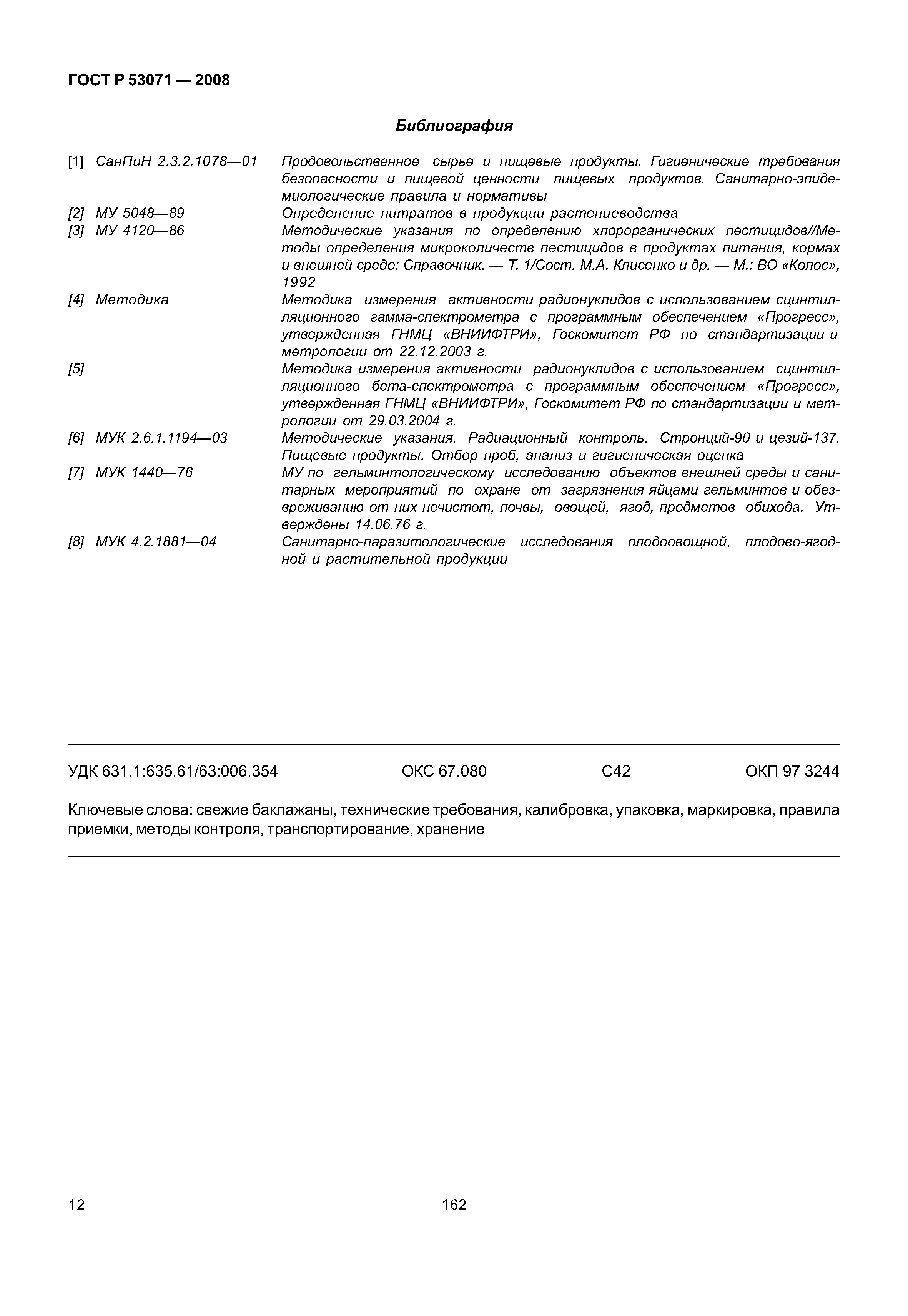 ГОСТ Р 53071 — 2008

Библиография

[1] СанПиН 2.3.2.1078—01 Продовольственное сырье и пищевые продукты. Гигиенические требования безопасности и пищевой ценности пищевых продуктов. Санитарно-эпидемиологические правила и нормативы

[2] МУ 5048—89 Определение нитратов в продукции растениеводства

[3] МУ 4120—86 Методические указания по определению хлорорганических пестицидов//Методы определения микроколичеств пестицидов в продуктах питания, кормах и внешней среде: Справочник. — Т. 1/Сост. М.А. Клисенко и др. — М.: ВО «Колос», 1992

[4] Методика Методика измерения активности радионуклидов с использованием сцинтилляционного гамма-спектрометра с программным обеспечением «Прогресс», утвержденная ГНМЦ «ВНИИФТРИ», Госкомитет РФ по стандартизации и метрологии от 22.12.2003 г.

[5] Методика измерения активности радионуклидов с использованием сцинтилляционного бета-спектрометра с программным обеспечением «Прогресс», утвержденная ГНМЦ «ВНИИФТРИ», Госкомитет РФ по стандартизации и метрологии от 29.03.2004 г.

[6] МУК 2.6.1.1194—03 Методические указания. Радиационный контроль. Стронций-90 и цезий-137. Пищевые продукты. Отбор проб, анализ и гигиеническая оценка

[7] МУК 1440—76 МУ по гельминтологическому исследованию объектов внешней среды и санитарных мероприятий по охране от загрязнения яйцами гельминтов и обезвреживанию от них нечистот, почвы, овощей, ягод, предметов обихода. Утверждены 14.06.76 г.

[8] МУК 4.2.1881—04 Санитарно-паразитологические исследования плодоовощной, плодово-ягодной и растительной продукции

УДК 631.1:635.61/63:006.354 ОКС 67.080 С42 ОКП 97 3244

Ключевые слова: свежие баклажаны, технические требования, калибровка, упаковка, маркировка, правила приемки, методы контроля, транспортирование, хранение

12 162